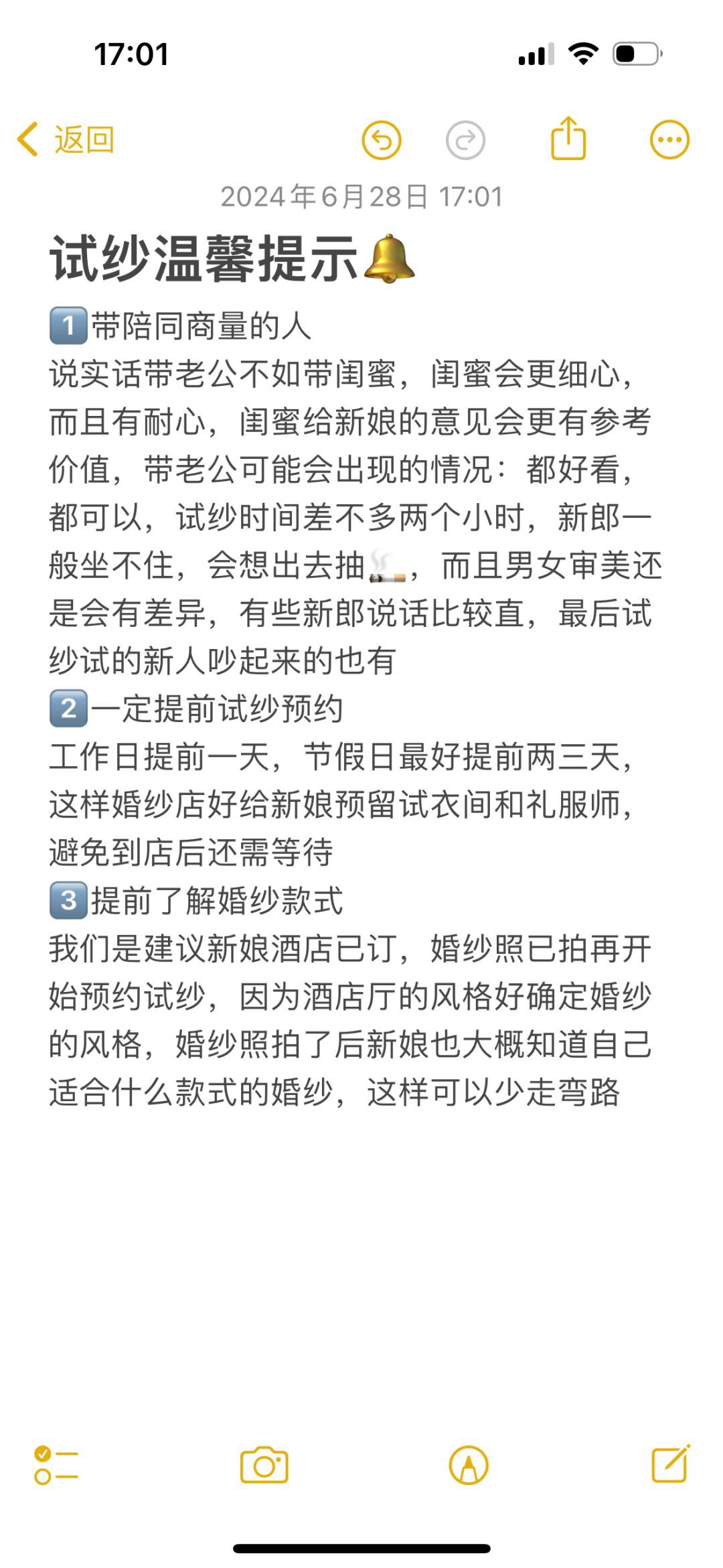 17:01

返回

2024年6月28日 17:01

试纱温馨提示🔔

1️⃣带陪同商量的人
说实话带老公不如带闺蜜，闺蜜会更细心，而且有耐心，闺蜜给新娘的意见会更有参考价值，带老公可能会出现的情况：都好看，都可以，试纱时间差不多两个小时，新郎一般坐不住，会想出去抽🚬，而且男女审美还是会有差异，有些新郎说话比较直，最后试纱试的新人吵起来的也有
2️⃣一定提前试纱预约
工作日提前一天，节假日最好提前两三天，这样婚纱店好给新娘预留试衣间和礼服师，避免到店后还需等待
3️⃣提前了解婚纱款式
我们是建议新娘酒店已订，婚纱照已拍再开始预约试纱，因为酒店厅的风格好确定婚纱的风格，婚纱照拍了后新娘也大概知道自己适合什么款式的婚纱，这样可以少走弯路